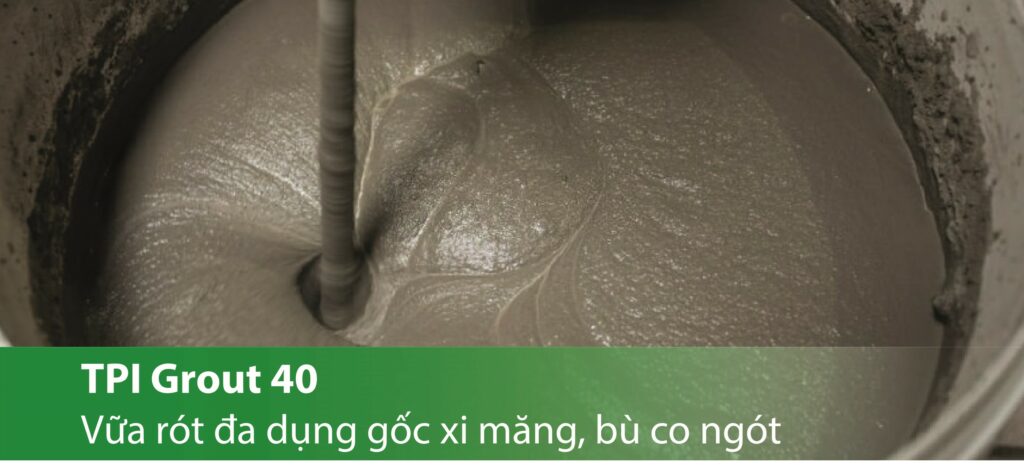 TPI Grout 40
Vữa rót đa dụng gốc xi măng, bù co ngót